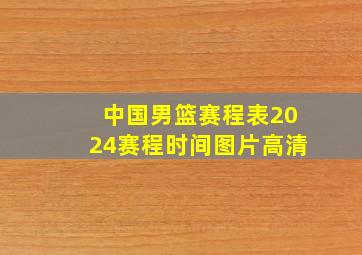 中国男篮赛程表2024赛程时间图片高清